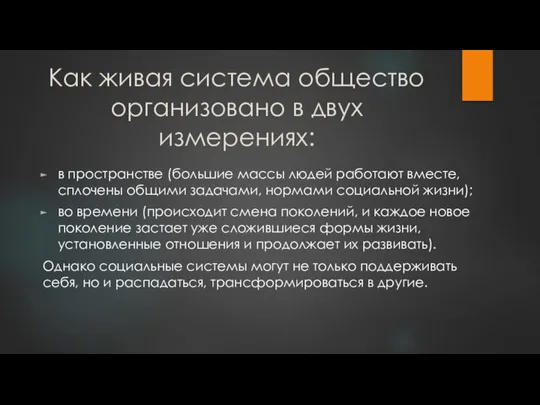 Как живая система общество организовано в двух измерениях:

► в пространстве (большие массы людей работают вместе, сплочены общими задачами, нормами социальной жизни);

► во времени (происходит смена поколений, и каждое новое поколение застает уже сложившиеся формы жизни, установленные отношения и продолжает их развивать).

Однако социальные системы могут не только поддерживать себя, но и распадаться, трансформироваться в другие.